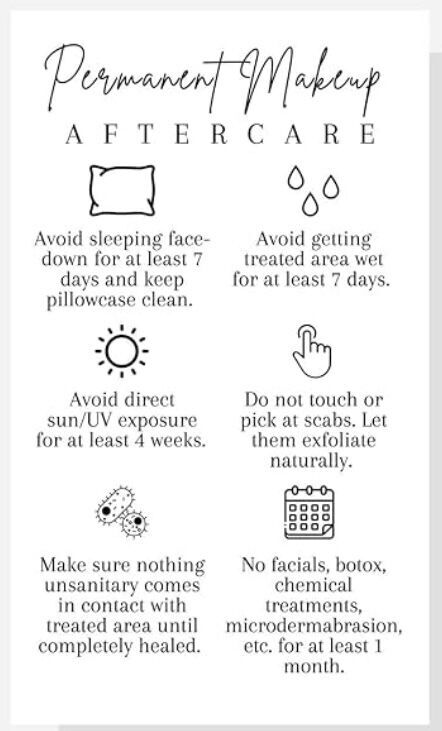 Permanent Makeup

AFTERCARE

Avoid sleeping face-down for at least 7 days and keep pillowcase clean.

Avoid getting treated area wet for at least 7 days.

Avoid direct sun/UV exposure for at least 4 weeks.

Do not touch or pick at scabs. Let them exfoliate naturally.

Make sure nothing unsanitary comes in contact with treated area until completely healed.

No facials, botox, chemical treatments, microdermabrasion, etc. for at least 1 month.